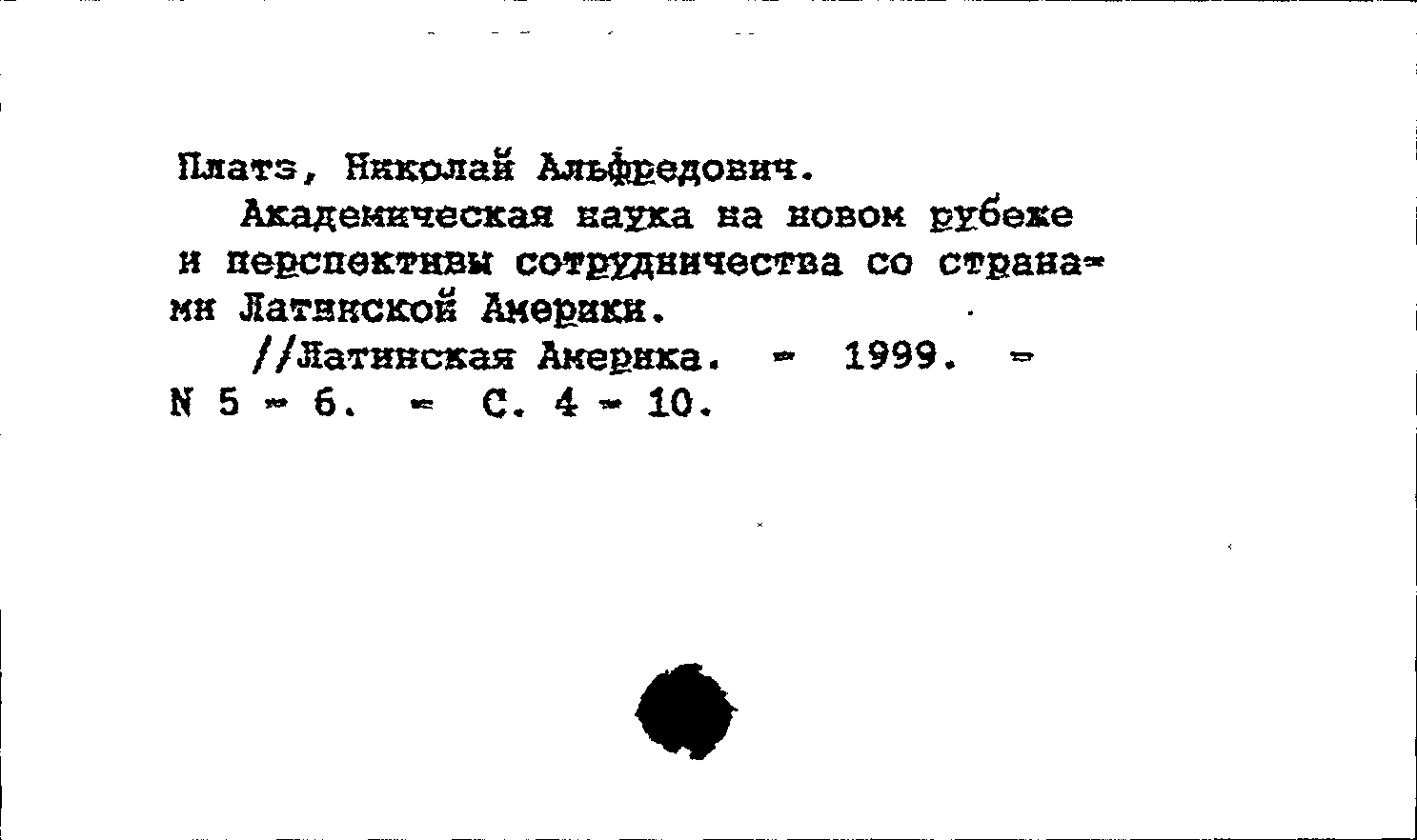 Платэ, Николай Альфредович.
Академическая наука на новом рубеже и перспективы сотрудничества со странами Латинской Америки.
//Латинская Америка. - 1999. - N 5 - 6. - С. 4 - 10.